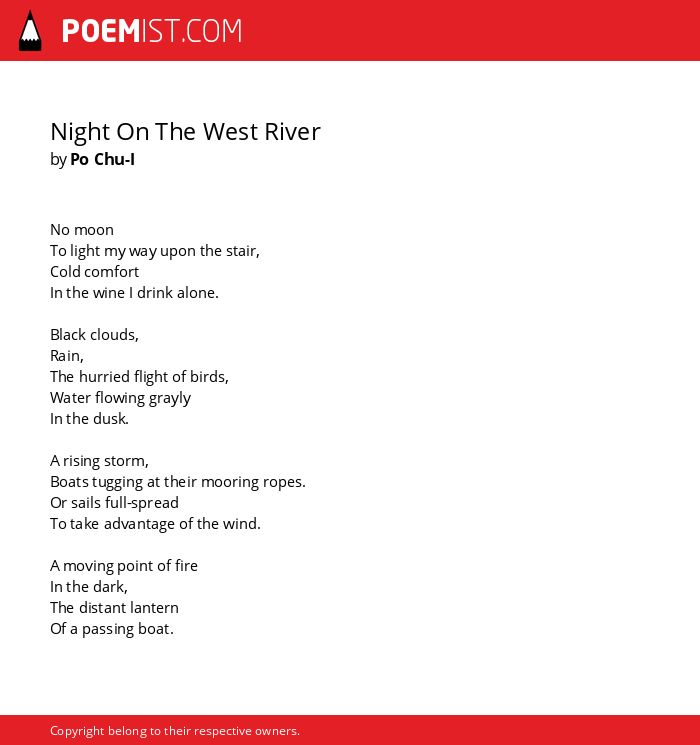 POEMIST.COM

Night On The West River
by Po Chu-I

No moon
To light my way upon the stair,
Cold comfort
In the wine I drink alone.

Black clouds,
Rain,
The hurried flight of birds,
Water flowing grayly
In the dusk.

A rising storm,
Boats tugging at their mooring ropes.
Or sails full-spread
To take advantage of the wind.

A moving point of fire
In the dark,
The distant lantern
Of a passing boat.

Copyright belong to their respective owners.